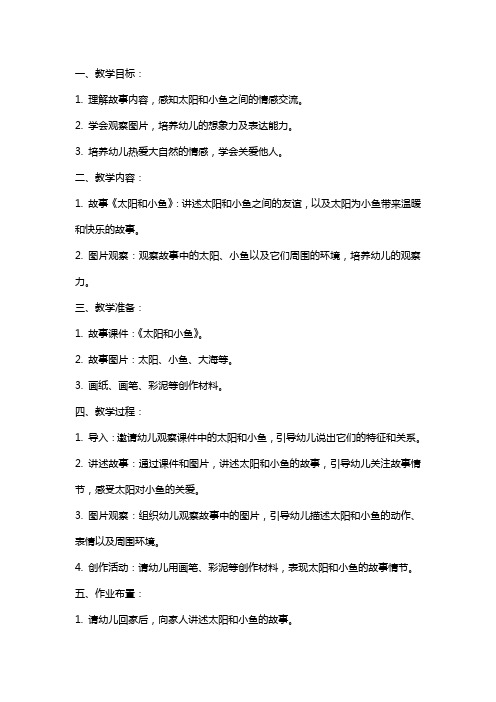 一、教学目标：

1. 理解故事内容，感知太阳和小鱼之间的情感交流。

2. 学会观察图片，培养幼儿的想象力及表达能力。

3. 培养幼儿热爱大自然的情感，学会关爱他人。

二、教学内容：

1. 故事《太阳和小鱼》：讲述太阳和小鱼之间的友谊，以及太阳为小鱼带来温暖和快乐的故事。

2. 图片观察：观察故事中的太阳、小鱼以及它们周围的环境，培养幼儿的观察力。

三、教学准备：

1. 故事课件：《太阳和小鱼》。

2. 故事图片：太阳、小鱼、大海等。

3. 画纸、画笔、彩泥等创作材料。

四、教学过程：

1. 导入：邀请幼儿观察课件中的太阳和小鱼，引导幼儿说出它们的特征和关系。

2. 讲述故事：通过课件和图片，讲述太阳和小鱼的故事，引导幼儿关注故事情节，感受太阳对小鱼的关爱。

3. 图片观察：组织幼儿观察故事中的图片，引导幼儿描述太阳和小鱼的动作、表情以及周围环境。

4. 创作活动：请幼儿用画笔、彩泥等创作材料，表现太阳和小鱼的故事情节。

五、作业布置：

1. 请幼儿回家后，向家人讲述太阳和小鱼的故事。